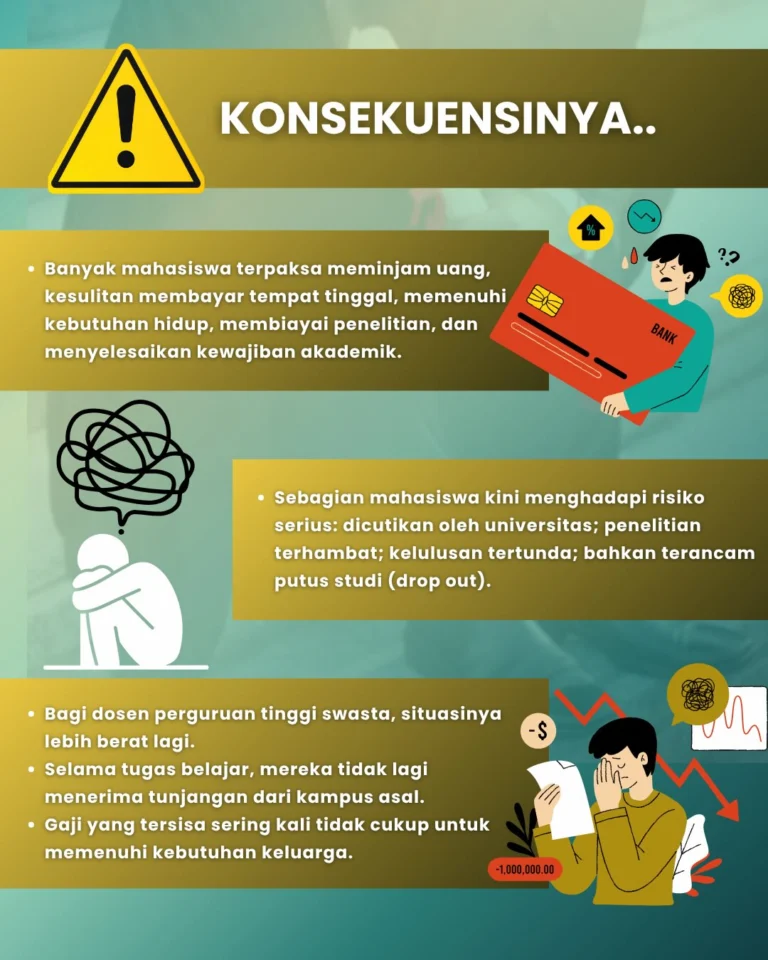 KONSEKUENSINYA..

• Banyak mahasiswa terpaksa meminjam uang, kesulitan membayar tempat tinggal, memenuhi kebutuhan hidup, membiayai penelitian, dan menyelesaikan kewajiban akademik.

%

??

BANK

• Sebagian mahasiswa kini menghadapi risiko serius: dicutikan oleh universitas; penelitian terhambat; kelulusan tertunda; bahkan terancam putus studi (drop out).

• Bagi dosen perguruan tinggi swasta, situasinya lebih berat lagi.
• Selama tugas belajar, mereka tidak lagi menerima tunjangan dari kampus asal.
• Gaji yang tersisa sering kali tidak cukup untuk memenuhi kebutuhan keluarga.

-$

-1,000,000.00